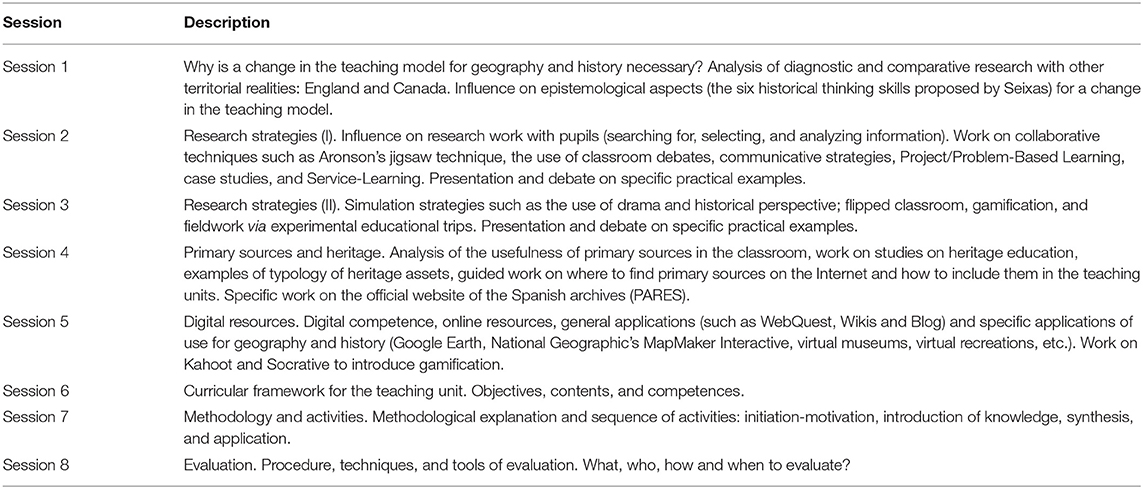 | Session | Description |
|---|---|
| Session 1 | Why is a change in the teaching model for geography and history necessary? Analysis of diagnostic and comparative research with other territorial realities: England and Canada. Influence on epistemological aspects (the six historical thinking skills proposed by Seixas) for a change in the teaching model. |
| Session 2 | Research strategies (I). Influence on research work with pupils (searching for, selecting, and analyzing information). Work on collaborative techniques such as Aronson's jigsaw technique, the use of classroom debates, communicative strategies, Project/Problem-Based Learning, case studies, and Service-Learning. Presentation and debate on specific practical examples. |
| Session 3 | Research strategies (II). Simulation strategies such as the use of drama and historical perspective; flipped classroom, gamification, and fieldwork via experimental educational trips. Presentation and debate on specific practical examples. |
| Session 4 | Primary sources and heritage. Analysis of the usefulness of primary sources in the classroom, work on studies on heritage education, examples of typology of heritage assets, guided work on where to find primary sources on the Internet and how to include them in the teaching units. Specific work on the official website of the Spanish archives (PARES). |
| Session 5 | Digital resources. Digital competence, online resources, general applications (such as WebQuest, Wikis and Blog) and specific applications of use for geography and history (Google Earth, National Geographic's MapMaker Interactive, virtual museums, virtual recreations, etc.). Work on Kahoot and Socrative to introduce gamification. |
| Session 6 | Curricular framework for the teaching unit. Objectives, contents, and competences. |
| Session 7 | Methodology and activities. Methodological explanation and sequence of activities: initiation-motivation, introduction of knowledge, synthesis, and application. |
| Session 8 | Evaluation. Procedure, techniques, and tools of evaluation. What, who, how and when to evaluate? |